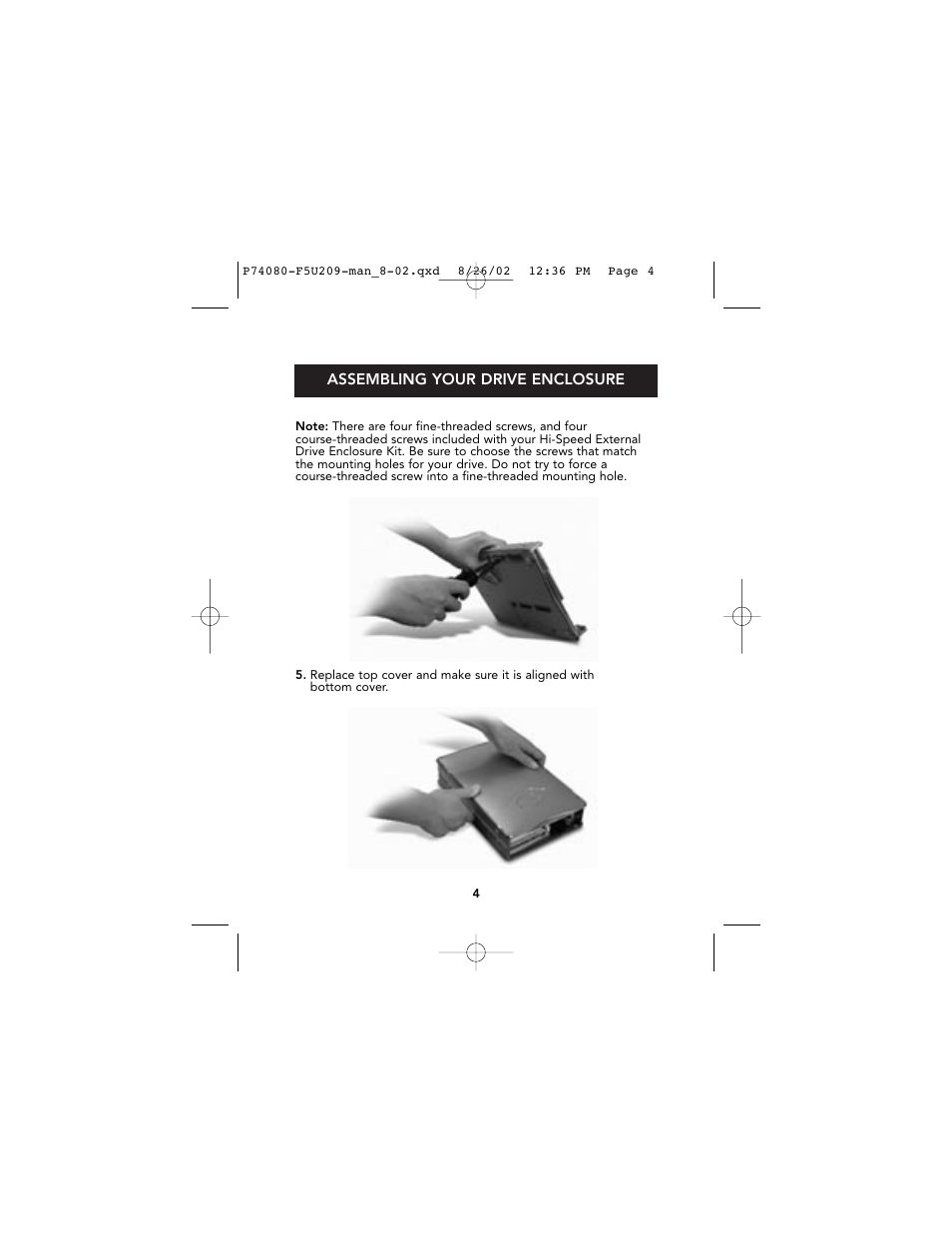 P74080-F5U209-man_8-02.qxd 8/26/02 12:36 PM Page 4

ASSEMBLING YOUR DRIVE ENCLOSURE

Note: There are four fine-threaded screws, and four course-threaded screws included with your Hi-Speed External Drive Enclosure Kit. Be sure to choose the screws that match the mounting holes for your drive. Do not try to force a course-threaded screw into a fine-threaded mounting hole.

5. Replace top cover and make sure it is aligned with bottom cover.

4